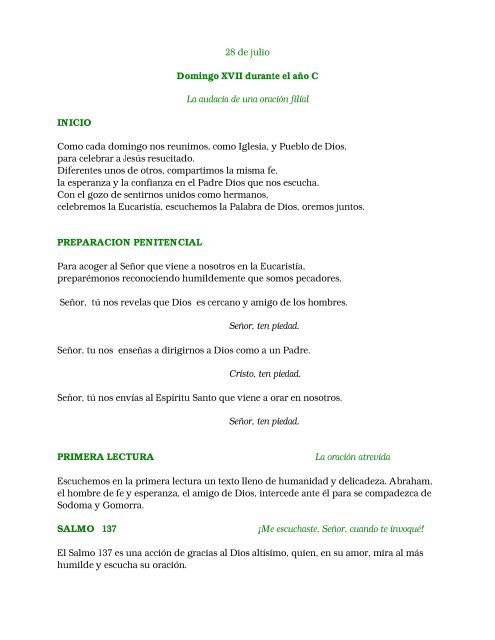 28 de julio

Domingo XVII durante el año C

La audacia de una oración filial

INICIO

Como cada domingo nos reunimos, como Iglesia, y Pueblo de Dios,
para celebrar a Jesús resucitado.
Diferentes unos de otros, compartimos la misma fe,
la esperanza y la confianza en el Padre Dios que nos escucha.
Con el gozo de sentirnos unidos como hermanos,
celebremos la Eucaristía, escuchemos la Palabra de Dios, oremos juntos.

PREPARACION PENITENCIAL

Para acoger al Señor que viene a nosotros en la Eucaristía,
preparémonos reconociendo humildemente que somos pecadores.

Señor, tú nos revelas que Dios es cercano y amigo de los hombres.

Señor, ten piedad.

Señor, tu nos enseñas a dirigirnos a Dios como a un Padre.

Cristo, ten piedad.

Señor, tú nos envías al Espíritu Santo que viene a orar en nosotros.

Señor, ten piedad.

PRIMERA LECTURA

La oración atrevida

Escuchemos en la primera lectura un texto lleno de humanidad y delicadeza. Abraham, el hombre de fe y esperanza, el amigo de Dios, intercede ante él para se compadezca de Sodoma y Gomorra.

SALMO 137

¡Me escuchaste, Señor, cuando te invoqué!

El Salmo 137 es una acción de gracias al Dios altísimo, quien, en su amor, mira al más humilde y escucha su oración.